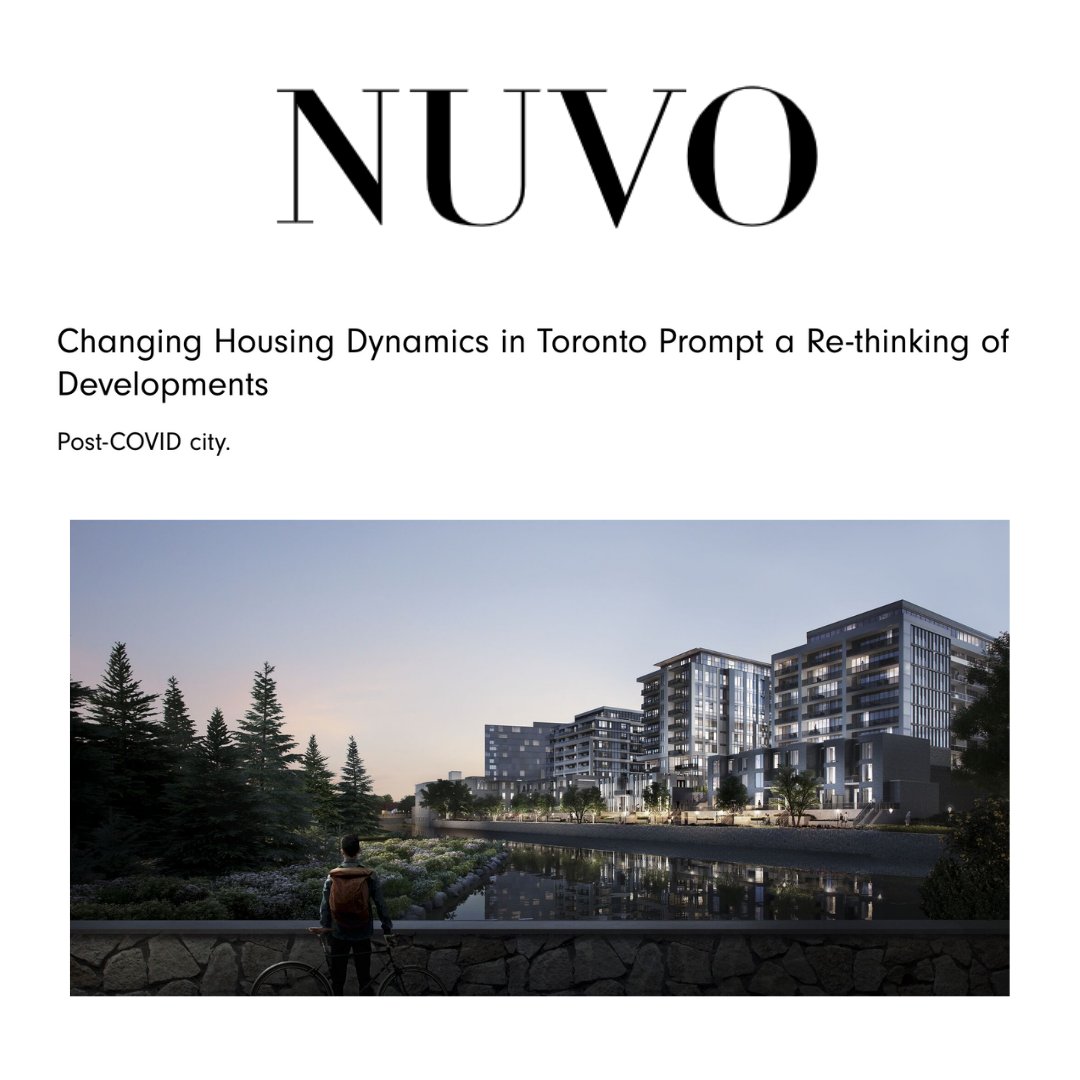 NUVO

Changing Housing Dynamics in Toronto Prompt a Re-thinking of Developments

Post-COVID city.